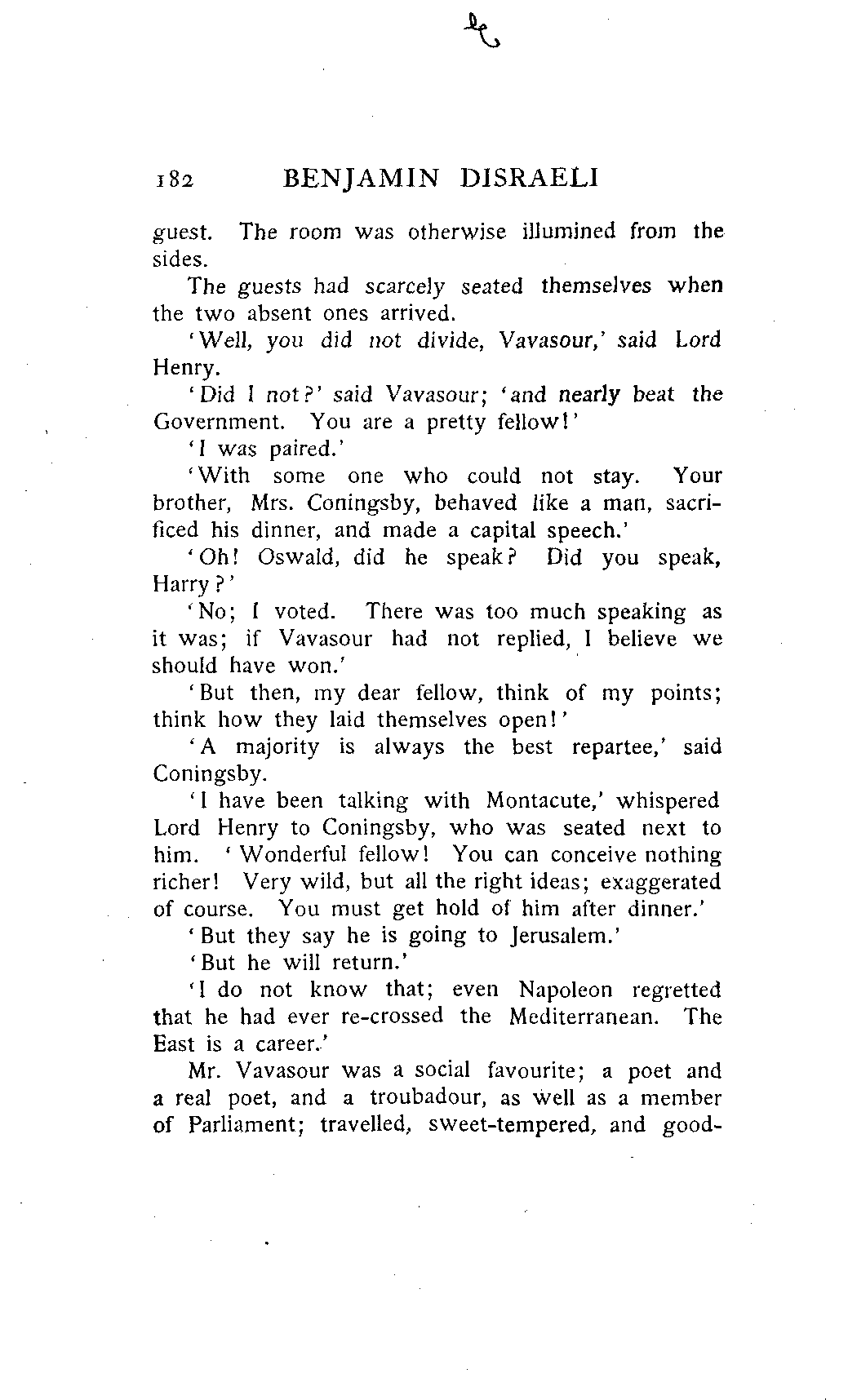 182 BENJAMIN DISRAELI

guest. The room was otherwise illumined from the sides.

The guests had scarcely seated themselves when the two absent ones arrived.

'Well, you did not divide, Vavasour,' said Lord Henry.

'Did I not?' said Vavasour; 'and nearly beat the Government. You are a pretty fellow!'

'I was paired.'

'With some one who could not stay. Your brother, Mrs. Coningsby, behaved like a man, sacrificed his dinner, and made a capital speech.'

'Oh! Oswald, did he speak? Did you speak, Harry?'

'No; I voted. There was too much speaking as it was; if Vavasour had not replied, I believe we should have won.'

'But then, my dear fellow, think of my points; think how they laid themselves open!'

'A majority is always the best repartee,' said Coningsby.

'I have been talking with Montacute,' whispered Lord Henry to Coningsby, who was seated next to him. 'Wonderful fellow! You can conceive nothing richer! Very wild, but all the right ideas; exaggerated of course. You must get hold of him after dinner.'

'But they say he is going to Jerusalem.'

'But he will return.'

'I do not know that; even Napoleon regretted that he had ever re-crossed the Mediterranean. The East is a career.'

Mr. Vavasour was a social favourite; a poet and a real poet, and a troubadour, as well as a member of Parliament; travelled, sweet-tempered, and good-